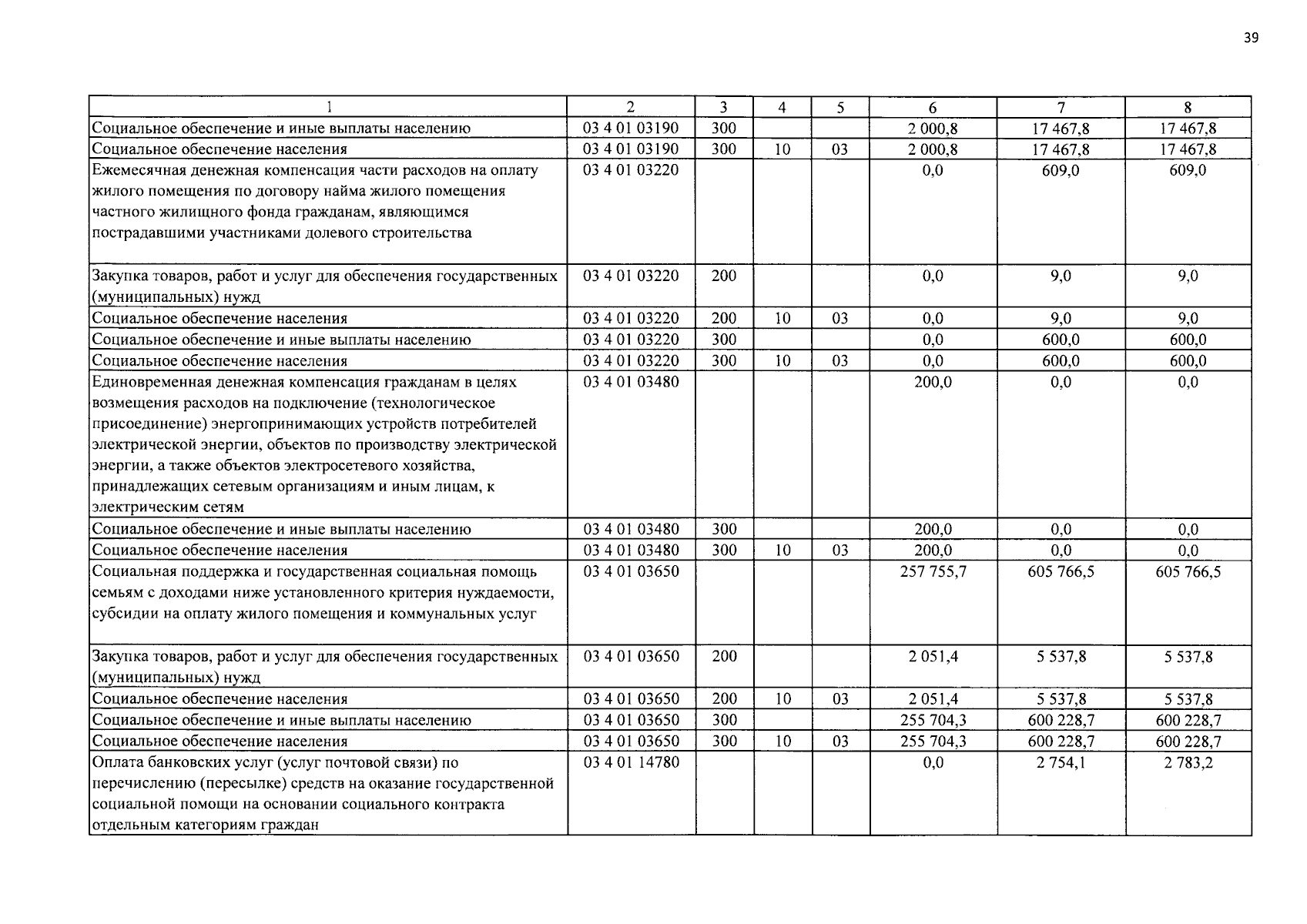 39

| 1 | 2 | 3 | 4 | 5 | 6 | 7 | 8 |
|---|---|---|---|---|---|---|---|
| Социальное обеспечение и иные выплаты населению | 03 4 01 03190 | 300 | | | 2 000,8 | 17 467,8 | 17 467,8 |
| Социальное обеспечение населения | 03 4 01 03190 | 300 | 10 | 03 | 2 000,8 | 17 467,8 | 17 467,8 |
| Ежемесячная денежная компенсация части расходов на оплату жилого помещения по договору найма жилого помещения частного жилищного фонда гражданам, являющимся пострадавшими участниками долевого строительства | 03 4 01 03220 | | | | 0,0 | 609,0 | 609,0 |
| Закупка товаров, работ и услуг для обеспечения государственных (муниципальных) нужд | 03 4 01 03220 | 200 | | | 0,0 | 9,0 | 9,0 |
| Социальное обеспечение населения | 03 4 01 03220 | 200 | 10 | 03 | 0,0 | 9,0 | 9,0 |
| Социальное обеспечение и иные выплаты населению | 03 4 01 03220 | 300 | | | 0,0 | 600,0 | 600,0 |
| Социальное обеспечение населения | 03 4 01 03220 | 300 | 10 | 03 | 0,0 | 600,0 | 600,0 |
| Единовременная денежная компенсация гражданам в целях возмещения расходов на подключение (технологическое присоединение) энергопринимающих устройств потребителей электрической энергии, объектов по производству электрической энергии, а также объектов электросетевого хозяйства, принадлежащих сетевым организациям и иным лицам, к электрическим сетям | 03 4 01 03480 | | | | 200,0 | 0,0 | 0,0 |
| Социальное обеспечение и иные выплаты населению | 03 4 01 03480 | 300 | | | 200,0 | 0,0 | 0,0 |
| Социальное обеспечение населения | 03 4 01 03480 | 300 | 10 | 03 | 200,0 | 0,0 | 0,0 |
| Социальная поддержка и государственная социальная помощь семьям с доходами ниже установленного критерия нуждаемости, субсидии на оплату жилого помещения и коммунальных услуг | 03 4 01 03650 | | | | 257 755,7 | 605 766,5 | 605 766,5 |
| Закупка товаров, работ и услуг для обеспечения государственных (муниципальных) нужд | 03 4 01 03650 | 200 | | | 2 051,4 | 5 537,8 | 5 537,8 |
| Социальное обеспечение населения | 03 4 01 03650 | 200 | 10 | 03 | 2 051,4 | 5 537,8 | 5 537,8 |
| Социальное обеспечение и иные выплаты населению | 03 4 01 03650 | 300 | | | 255 704,3 | 600 228,7 | 600 228,7 |
| Социальное обеспечение населения | 03 4 01 03650 | 300 | 10 | 03 | 255 704,3 | 600 228,7 | 600 228,7 |
| Оплата банковских услуг (услуг почтовой связи) по перечислению (пересылке) средств на оказание государственной социальной помощи на основании социального контракта отдельным категориям граждан | 03 4 01 14780 | | | | 0,0 | 2 754,1 | 2 783,2 |